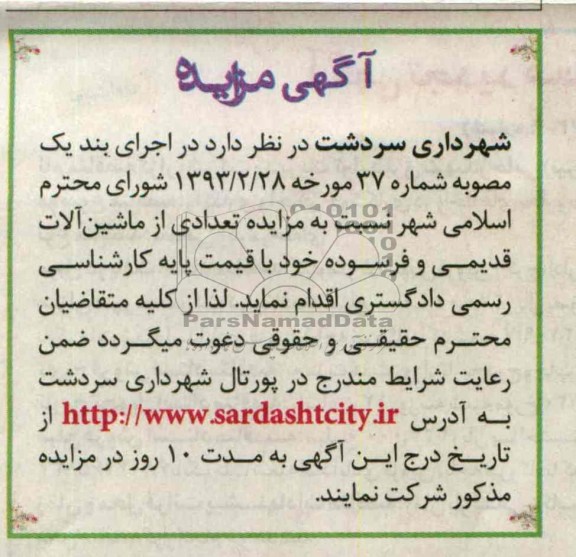 آگهی مزایده

شهرداری سردشت در نظر دارد در اجرای بند یک مصوبه شماره ۳۷ مورخه ۱۳۹۳/۲/۲۸ شورای محترم اسلامی شهر نسبت به مزایده تعدادی از ماشین‌آلات قدیمی و فرسوده خود با قیمت پایه کارشناسی رسمی دادگستری اقدام نماید. لذا از کلیه متقاضیان محترم حقیقی و حقوقی دعوت میگردد ضمن رعایت شرایط مندرج در پورتال شهرداری سردشت به آدرس http://www.sardashtcity.ir از تاریخ درج این آگهی به مدت ۱۰ روز در مزایده مذکور شرکت نمایند.

ParsNamadData